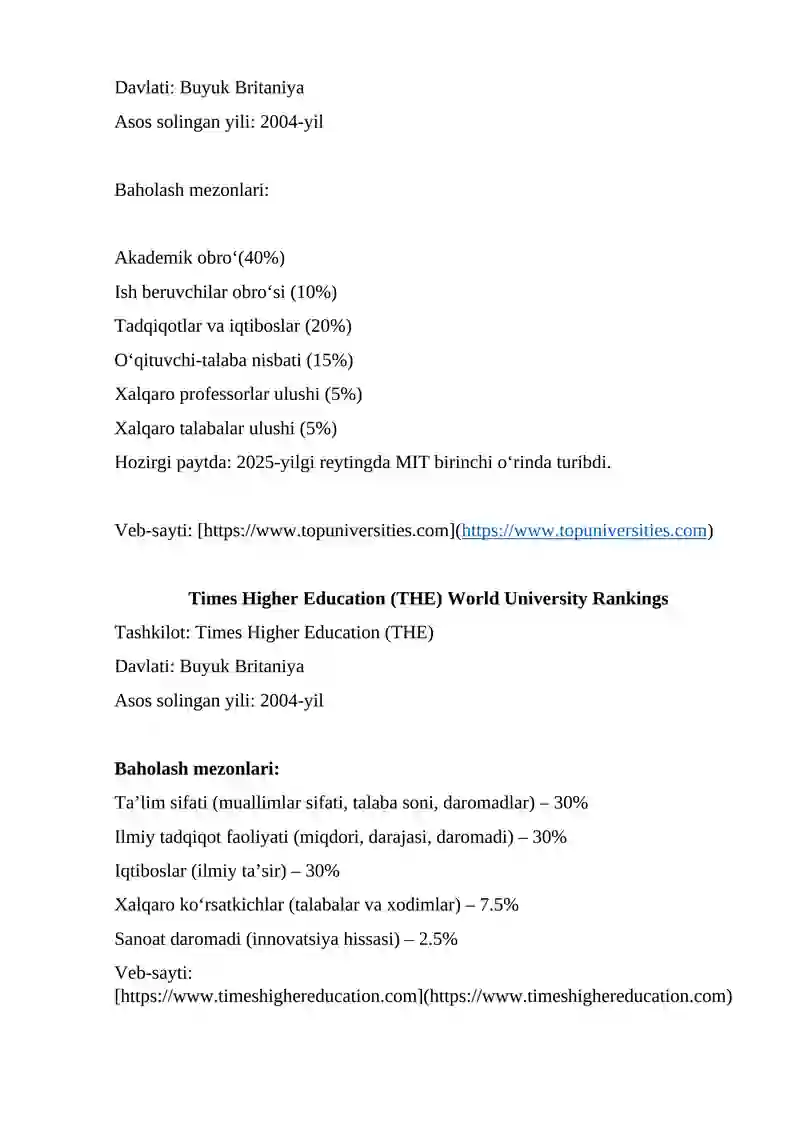 Davlati: Buyuk Britaniya
Asos solingan yili: 2004-yil

Baholash mezonlari:

Akademik obro‘(40%)
Ish beruvchilar obro‘si (10%)
Tadqiqotlar va iqtiboslar (20%)
O‘qituvchi-talaba nisbati (15%)
Xalqaro professorlar ulushi (5%)
Xalqaro talabalar ulushi (5%)
Hozirgi paytda: 2025-yilgi reytingda MIT birinchi o‘rinda turibdi.

Veb-sayti: [https://www.topuniversities.com](https://www.topuniversities.com)

Times Higher Education (THE) World University Rankings
Tashkilot: Times Higher Education (THE)
Davlati: Buyuk Britaniya
Asos solingan yili: 2004-yil

Baholash mezonlari:
Ta’lim sifati (muallimlar sifati, talaba soni, daromadlar) – 30%
Ilmiy tadqiqot faoliyati (miqdori, darajasi, daromadi) – 30%
Iqtiboslar (ilmiy ta’sir) – 30%
Xalqaro ko‘rsatkichlar (talabalar va xodimlar) – 7.5%
Sanoat daromadi (innovatsiya hissasi) – 2.5%
Veb-sayti: [https://www.timeshighereducation.com](https://www.timeshighereducation.com)